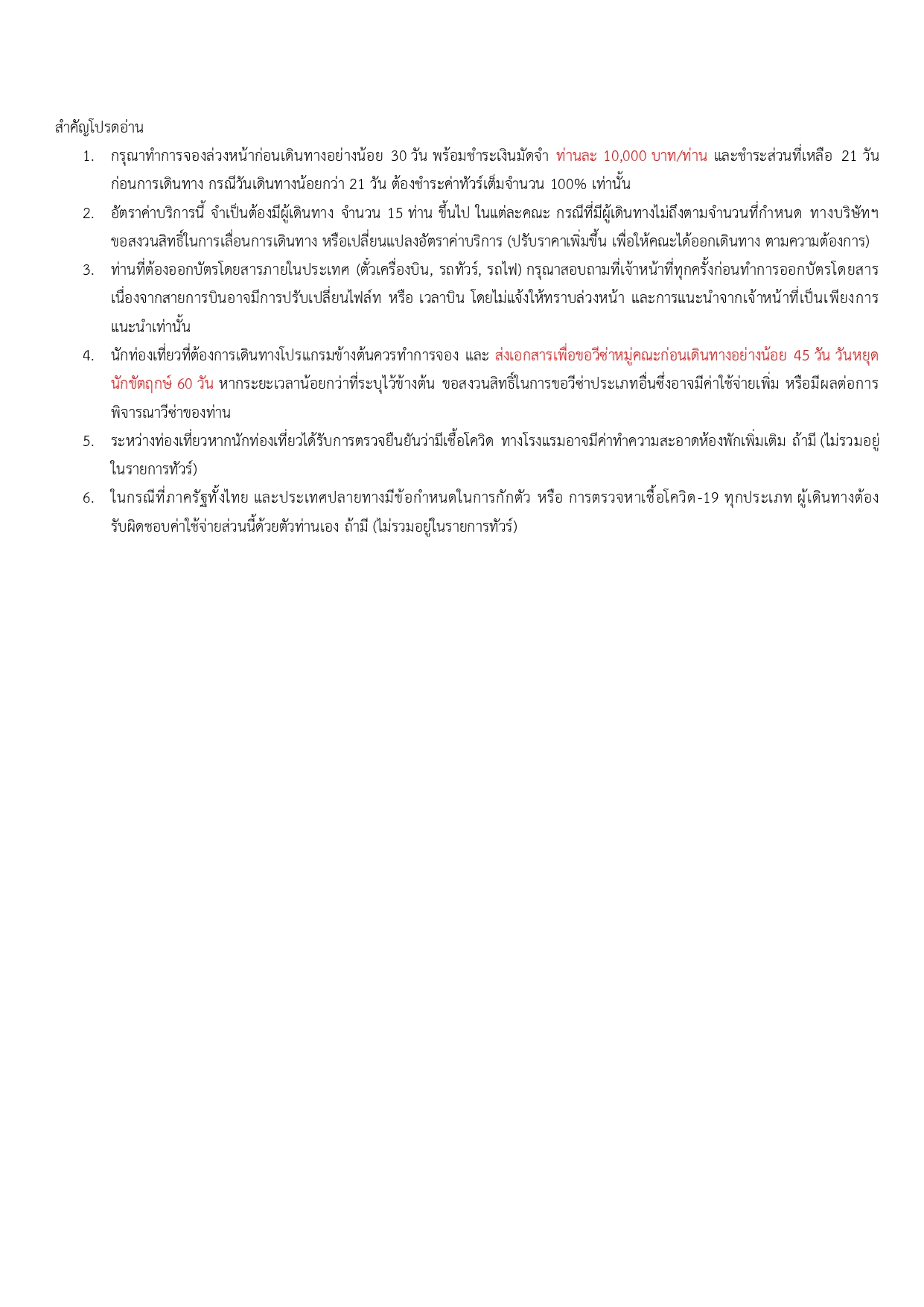 สำคัญโปรดอ่าน

1. กรุณาทำการจองล่วงหน้าก่อนเดินทางอย่างน้อย 30 วัน พร้อมชำระเงินมัดจำ ท่านละ 10,000 บาท/ท่าน และชำระส่วนที่เหลือ 21 วัน ก่อนการเดินทาง กรณีวันเดินทางน้อยกว่า 21 วัน ต้องชำระค่าทัวร์เต็มจำนวน 100% เท่านั้น
2. อัตราค่าบริการนี้ จำเป็นต้องมีผู้เดินทาง จำนวน 15 ท่าน ขึ้นไป ในแต่ละคณะ กรณีที่มีผู้เดินทางไม่ถึงตามจำนวนที่กำหนด ทางบริษัทฯ ขอสงวนสิทธิ์ในการเลื่อนการเดินทาง หรือเปลี่ยนแปลงอัตราค่าบริการ (ปรับราคาเพิ่มขึ้น เพื่อให้คณะได้ออกเดินทาง ตามความต้องการ)
3. ท่านที่ต้องออกบัตรโดยสารภายในประเทศ (ตั๋วเครื่องบิน, รถทัวร์, รถไฟ) กรุณาสอบถามที่เจ้าหน้าที่ทุกครั้งก่อนทำการออกบัตรโดยสาร เนื่องจากสายการบินอาจมีการปรับเปลี่ยนไฟล์ท หรือ เวลาบิน โดยไม่แจ้งให้ทราบล่วงหน้า และการแนะนำจากเจ้าหน้าที่เป็นเพียงการแนะนำเท่านั้น
4. นักท่องเที่ยวที่ต้องการเดินทางโปรแกรมข้างต้นควรทำการจอง และ ส่งเอกสารเพื่อขอวีซ่าหมู่คณะก่อนเดินทางอย่างน้อย 45 วัน วันหยุดนักขัตฤกษ์ 60 วัน หากระยะเวลาน้อยกว่าที่ระบุไว้ข้างต้น ขอสงวนสิทธิ์ในการขอวีซ่าประเภทอื่นซึ่งอาจมีค่าใช้จ่ายเพิ่ม หรือมีผลต่อการพิจารณาวีซ่าของท่าน
5. ระหว่างท่องเที่ยวหากนักท่องเที่ยวได้รับการตรวจยืนยันว่ามีเชื้อโควิด ทางโรงแรมอาจมีค่าทำความสะอาดห้องพักเพิ่มเติม ถ้ามี (ไม่รวมอยู่ในรายการทัวร์)
6. ในกรณีที่ภาครัฐทั้งไทย และประเทศปลายทางมีข้อกำหนดในการกักตัว หรือ การตรวจหาเชื้อโควิด-19 ทุกประเภท ผู้เดินทางต้องรับผิดชอบค่าใช้จ่ายส่วนนี้ด้วยตัวท่านเอง ถ้ามี (ไม่รวมอยู่ในรายการทัวร์)